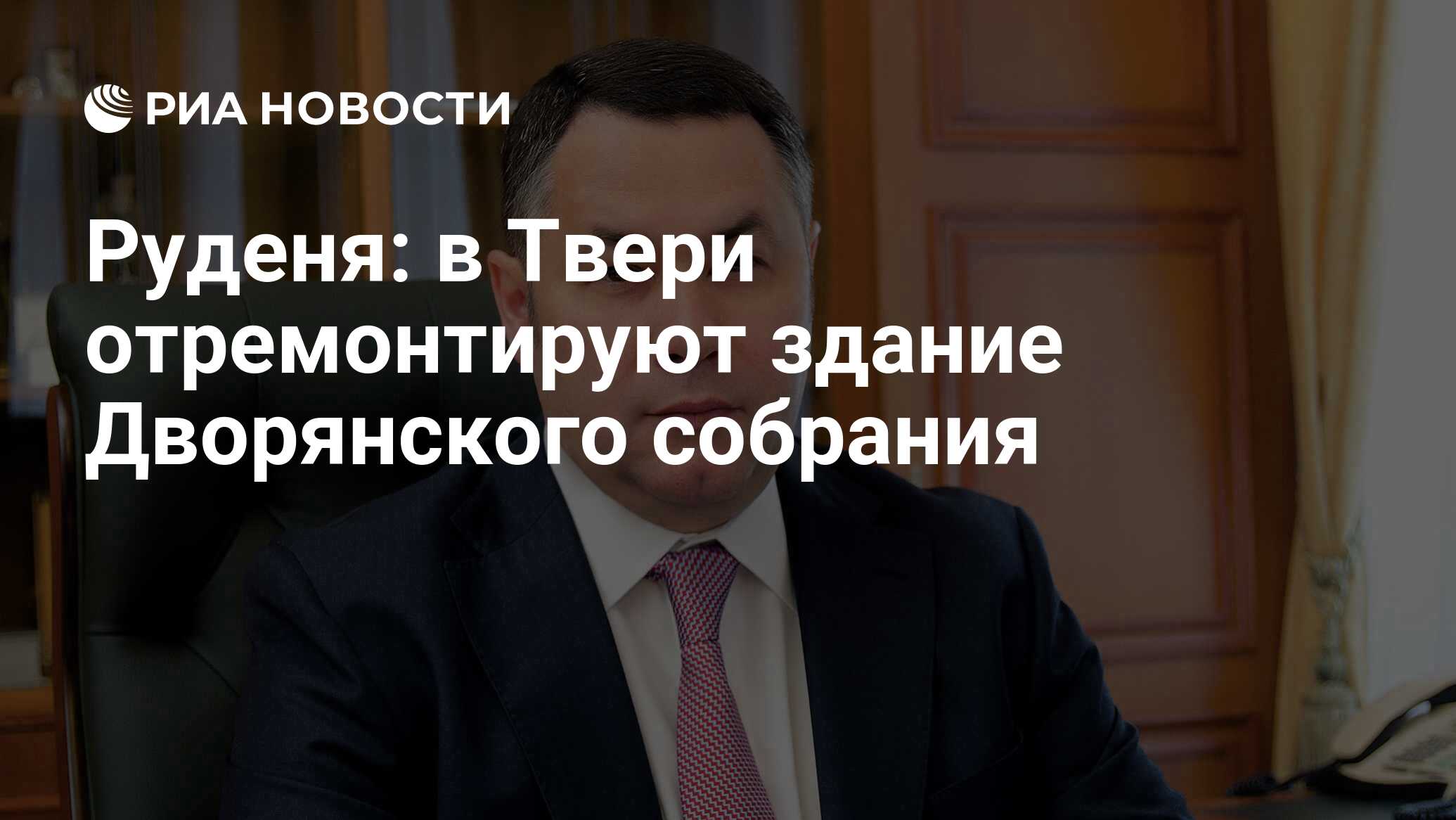 РИА НОВОСТИ

Руденя: в Твери отремонтируют здание Дворянского собрания